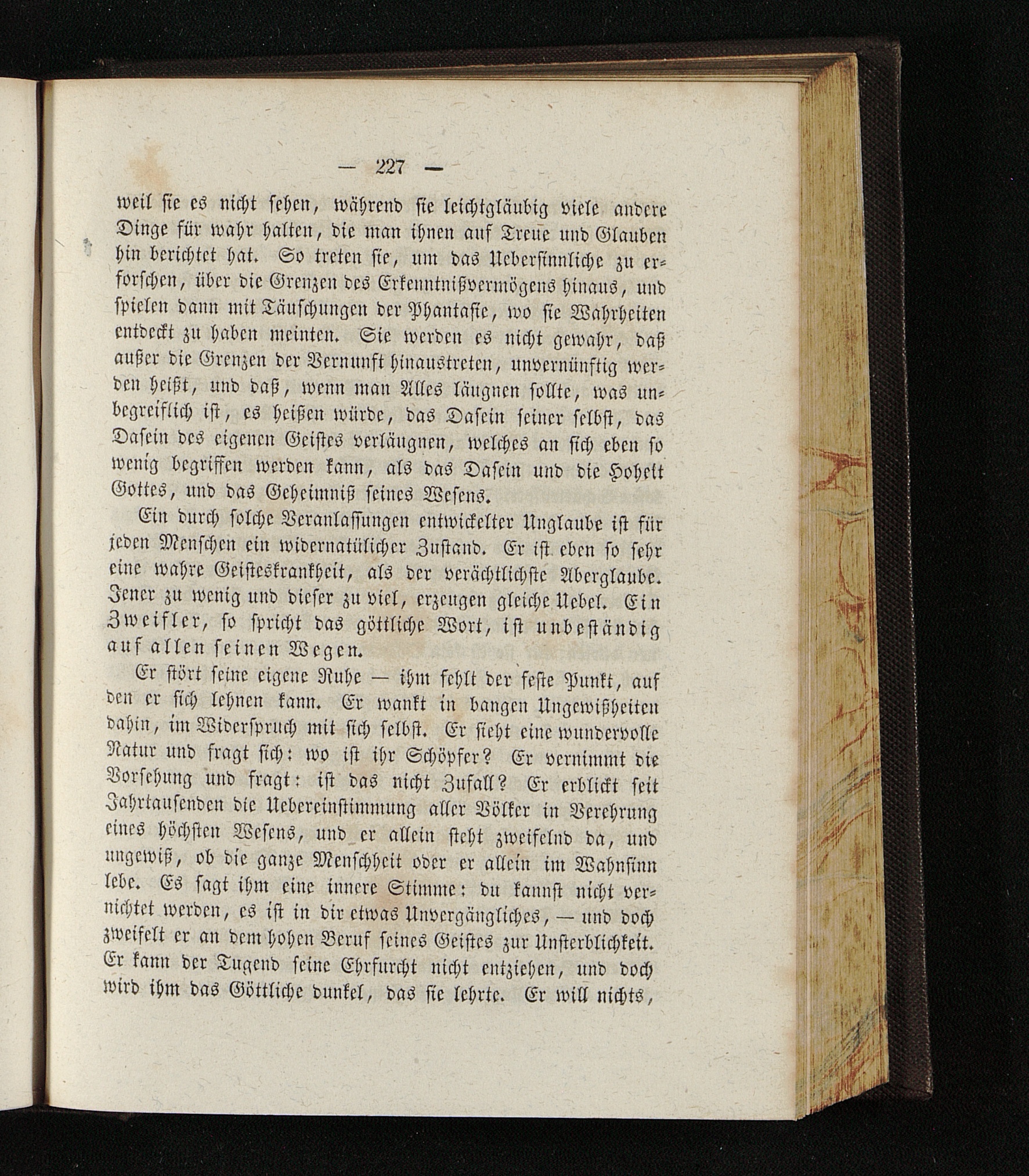 — 227 —

weil sie es nicht sehen, während sie leichtgläubig viele andere Dinge für wahr halten, die man ihnen auf Treue und Glauben hin berichtet hat. So treten sie, um das Uebersinnliche zu erforschen, über die Grenzen des Erkenntnißvermögens hinaus, und spielen dann mit Täuschungen der Phantasie, wo sie Wahrheiten entdeckt zu haben meinten. Sie werden es nicht gewahr, daß außer die Grenzen der Vernunft hinaustreten, unvernünftig werden heißt, und daß, wenn man Alles läugnen sollte, was unbegreiflich ist, es heißen würde, das Dasein seiner selbst, das Dasein des eigenen Geistes verläugnen, welches an sich eben so wenig begriffen werden kann, als das Dasein und die Hoheit Gottes, und das Geheimniß seines Wesens.

Ein durch solche Veranlassungen entwickelter Unglaube ist für jeden Menschen ein widernatülicher Zustand. Er ist eben so sehr eine wahre Geisteskrankheit, als der verächtlichste Aberglaube. Jener zu wenig und dieser zu viel, erzeugen gleiche Uebel. Ein Zweifler, so spricht das göttliche Wort, ist unbeständig auf allen seinen Wegen.

Er stört seine eigene Ruhe — ihm fehlt der feste Punkt, auf den er sich lehnen kann. Er wankt in bangen Ungewißheiten dahin, im Widerspruch mit sich selbst. Er sieht eine wundervolle Natur und fragt sich: wo ist ihr Schöpfer? Er vernimmt die Vorsehung und fragt: ist das nicht Zufall? Er erblickt seit Jahrtausenden die Uebereinstimmung aller Völker in Verehrung eines höchsten Wesens, und er allein steht zweifelnd da, und ungewiß, ob die ganze Menschheit oder er allein im Wahnsinn lebe. Es sagt ihm eine innere Stimme: du kannst nicht vernichtet werden, es ist in dir etwas Unvergängliches, — und doch zweifelt er an dem hohen Beruf seines Geistes zur Unsterblichkeit. Er kann der Tugend seine Ehrfurcht nicht entziehen, und doch wird ihm das Göttliche dunkel, das sie lehrte. Er will nichts,